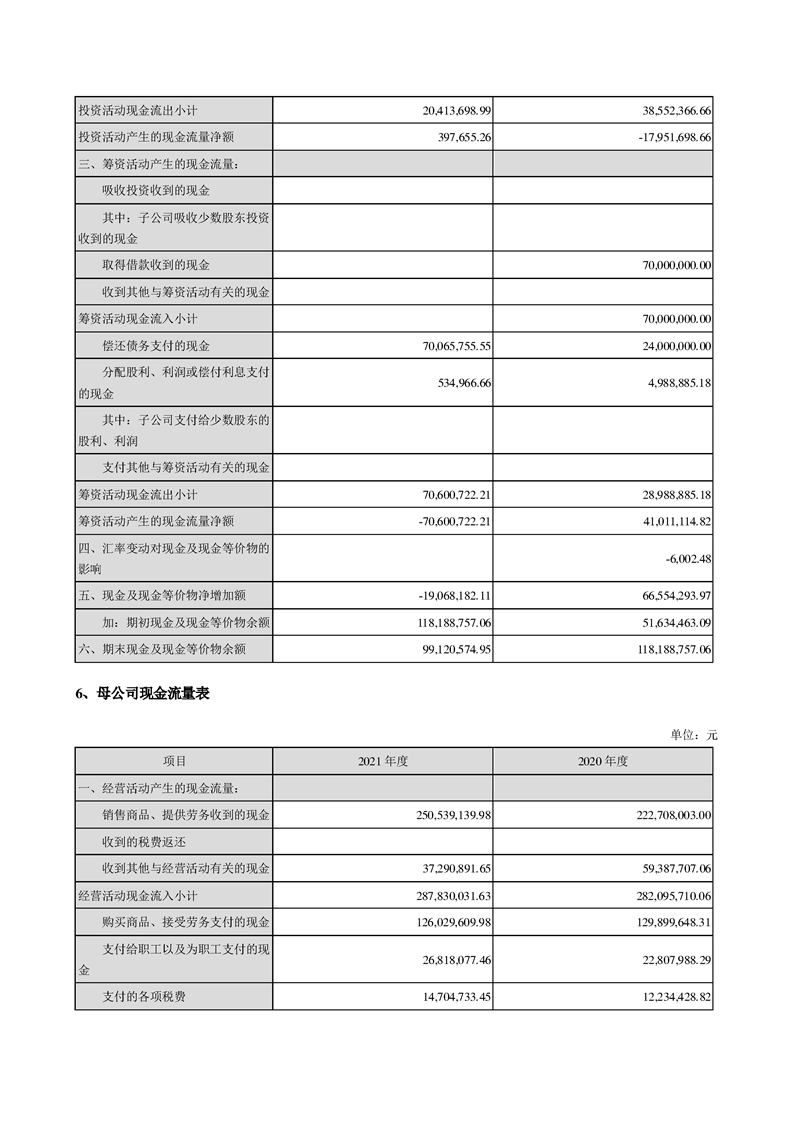 | | | |
|---|---|---|
| 投资活动现金流出小计 | 20,413,698.99 | 38,552,366.66 |
| 投资活动产生的现金流量净额 | 397,655.26 | -17,951,698.66 |
| 三、筹资活动产生的现金流量： | | |
| 吸收投资收到的现金 | | |
| 其中：子公司吸收少数股东投资收到的现金 | | |
| 取得借款收到的现金 | | 70,000,000.00 |
| 收到其他与筹资活动有关的现金 | | |
| 筹资活动现金流入小计 | | 70,000,000.00 |
| 偿还债务支付的现金 | 70,065,755.55 | 24,000,000.00 |
| 分配股利、利润或偿付利息支付的现金 | 534,966.66 | 4,988,885.18 |
| 其中：子公司支付给少数股东的股利、利润 | | |
| 支付其他与筹资活动有关的现金 | | |
| 筹资活动现金流出小计 | 70,600,722.21 | 28,988,885.18 |
| 筹资活动产生的现金流量净额 | -70,600,722.21 | 41,011,114.82 |
| 四、汇率变动对现金及现金等价物的影响 | | -6,002.48 |
| 五、现金及现金等价物净增加额 | -19,068,182.11 | 66,554,293.97 |
| 加：期初现金及现金等价物余额 | 118,188,757.06 | 51,634,463.09 |
| 六、期末现金及现金等价物余额 | 99,120,574.95 | 118,188,757.06 |

6、母公司现金流量表

单位：元

| 项目 | 2021 年度 | 2020 年度 |
|---|---|---|
| 一、经营活动产生的现金流量： | | |
| 销售商品、提供劳务收到的现金 | 250,539,139.98 | 222,708,003.00 |
| 收到的税费返还 | | |
| 收到其他与经营活动有关的现金 | 37,290,891.65 | 59,387,707.06 |
| 经营活动现金流入小计 | 287,830,031.63 | 282,095,710.06 |
| 购买商品、接受劳务支付的现金 | 126,029,609.98 | 129,899,648.31 |
| 支付给职工以及为职工支付的现金 | 26,818,077.46 | 22,807,988.29 |
| 支付的各项税费 | 14,704,733.45 | 12,234,428.82 |